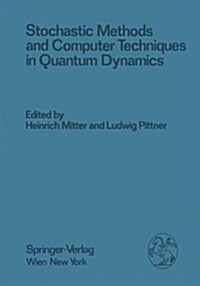 Stochastic Methods and Computer Techniques in Quantum Dynamics

Edited by
Heinrich Mitter and Ludwig Pittner

Springer-Verlag
Wien New York